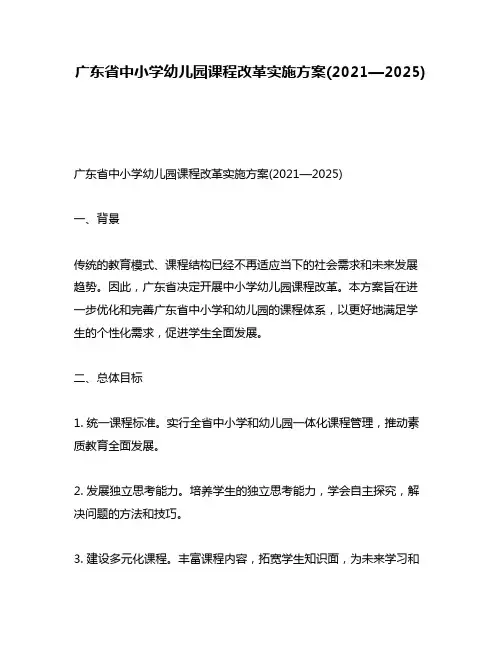 广东省中小学幼儿园课程改革实施方案(2021—2025)

广东省中小学幼儿园课程改革实施方案(2021—2025)

一、背景

传统的教育模式、课程结构已经不再适应当下的社会需求和未来发展趋势。因此，广东省决定开展中小学幼儿园课程改革。本方案旨在进一步优化和完善广东省中小学和幼儿园的课程体系，以更好地满足学生的个性化需求，促进学生全面发展。

二、总体目标

1. 统一课程标准。实行全省中小学和幼儿园一体化课程管理，推动素质教育全面发展。

2. 发展独立思考能力。培养学生的独立思考能力，学会自主探究，解决问题的方法和技巧。

3. 建设多元化课程。丰富课程内容，拓宽学生知识面，为未来学习和